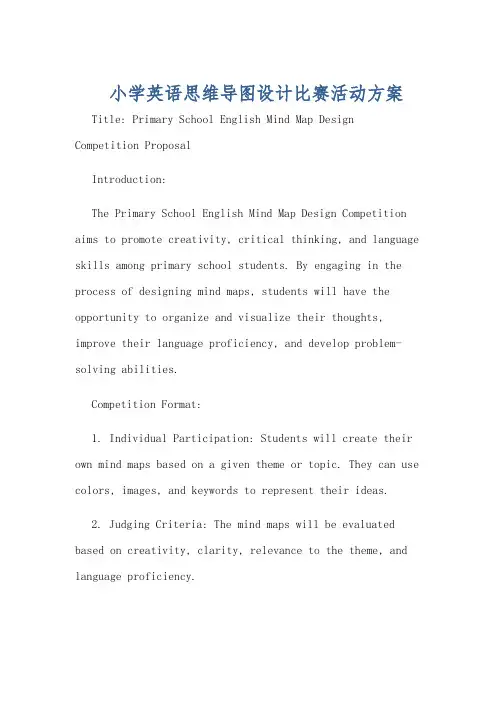 小学英语思维导图设计比赛活动方案

Title: Primary School English Mind Map Design Competition Proposal

Introduction:

The Primary School English Mind Map Design Competition aims to promote creativity, critical thinking, and language skills among primary school students. By engaging in the process of designing mind maps, students will have the opportunity to organize and visualize their thoughts, improve their language proficiency, and develop problem-solving abilities.

Competition Format:

1. Individual Participation: Students will create their own mind maps based on a given theme or topic. They can use colors, images, and keywords to represent their ideas.

2. Judging Criteria: The mind maps will be evaluated based on creativity, clarity, relevance to the theme, and language proficiency.